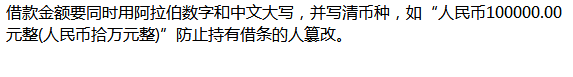 借款金额要同时用阿拉伯数字和中文大写，并写清币种，如“人民币100000.00元整(人民币拾万元整)”防止持有借条的人篡改。